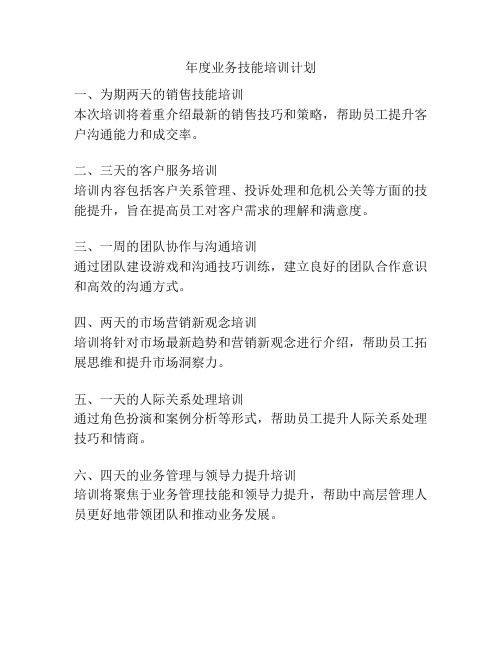 年度业务技能培训计划

一、为期两天的销售技能培训
本次培训将着重介绍最新的销售技巧和策略，帮助员工提升客户沟通能力和成交率。

二、三天的客户服务培训
培训内容包括客户关系管理、投诉处理和危机公关等方面的技能提升，旨在提高员工对客户需求的理解和满意度。

三、一周的团队协作与沟通培训
通过团队建设游戏和沟通技巧训练，建立良好的团队合作意识和高效的沟通方式。

四、两天的市场营销新观念培训
培训将针对市场最新趋势和营销新观念进行介绍，帮助员工拓展思维和提升市场洞察力。

五、一天的人际关系处理培训
通过角色扮演和案例分析等形式，帮助员工提升人际关系处理技巧和情商。

六、四天的业务管理与领导力提升培训
培训将聚焦于业务管理技能和领导力提升，帮助中高层管理人员更好地带领团队和推动业务发展。